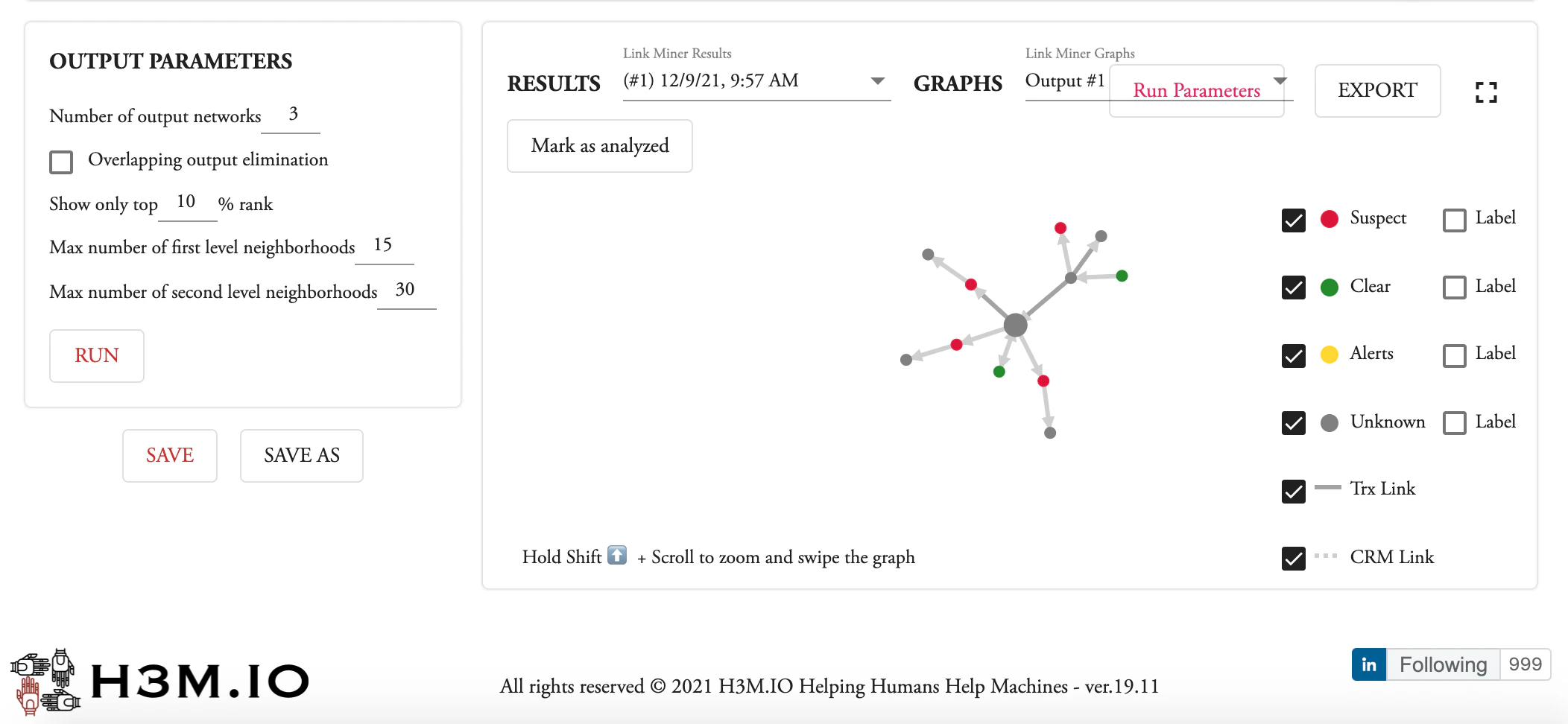 OUTPUT PARAMETERS

Number of output networks 3

Overlapping output elimination

Show only top 10 % rank

Max number of first level neighborhoods 15

Max number of second level neighborhoods 30

RUN

SAVE SAVE AS

RESULTS Link Miner Results (#1) 12/9/21, 9:57 AM GRAPHS Link Miner Graphs Output #1 Run Parameters EXPORT

Mark as analyzed

Suspect Label

Clear Label

Alerts Label

Unknown Label

Trx Link

CRM Link

Hold Shift + Scroll to zoom and swipe the graph

H3M.IO

All rights reserved © 2021 H3M.IO Helping Humans Help Machines - ver.19.11

in Following 999